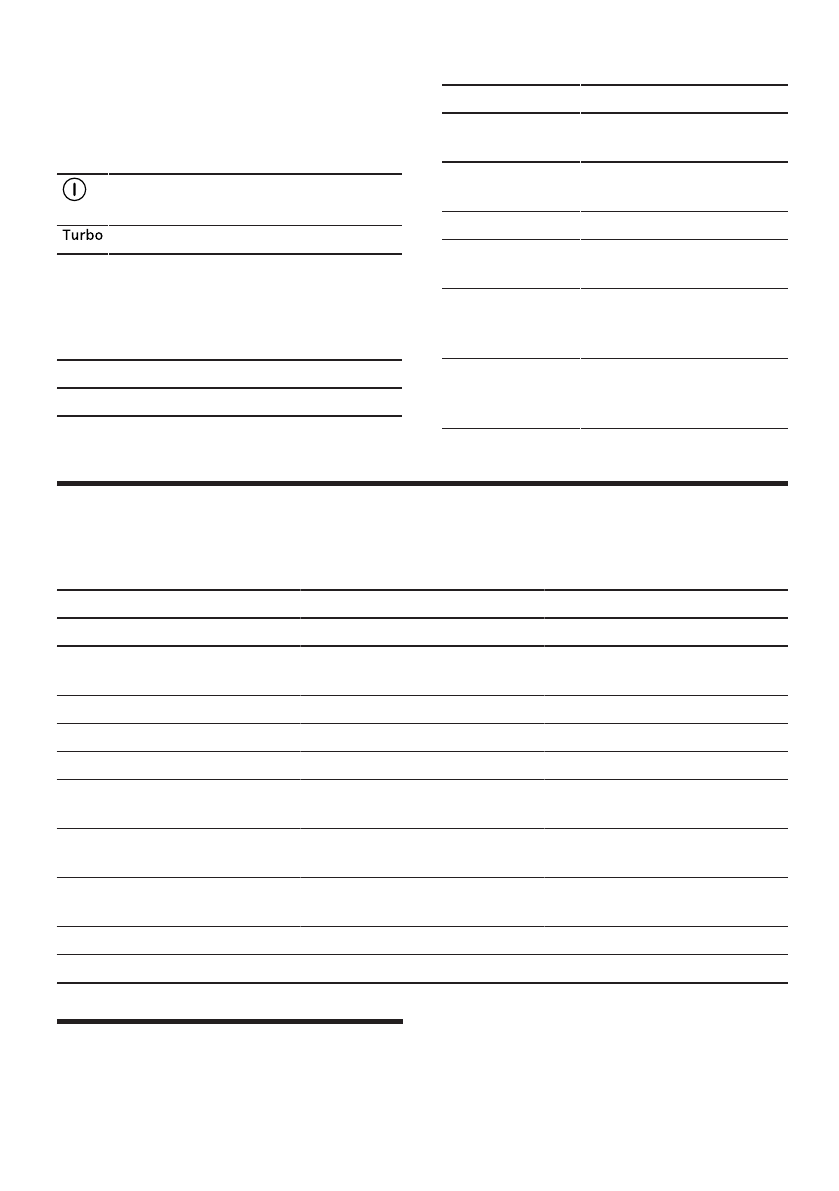 Turbo